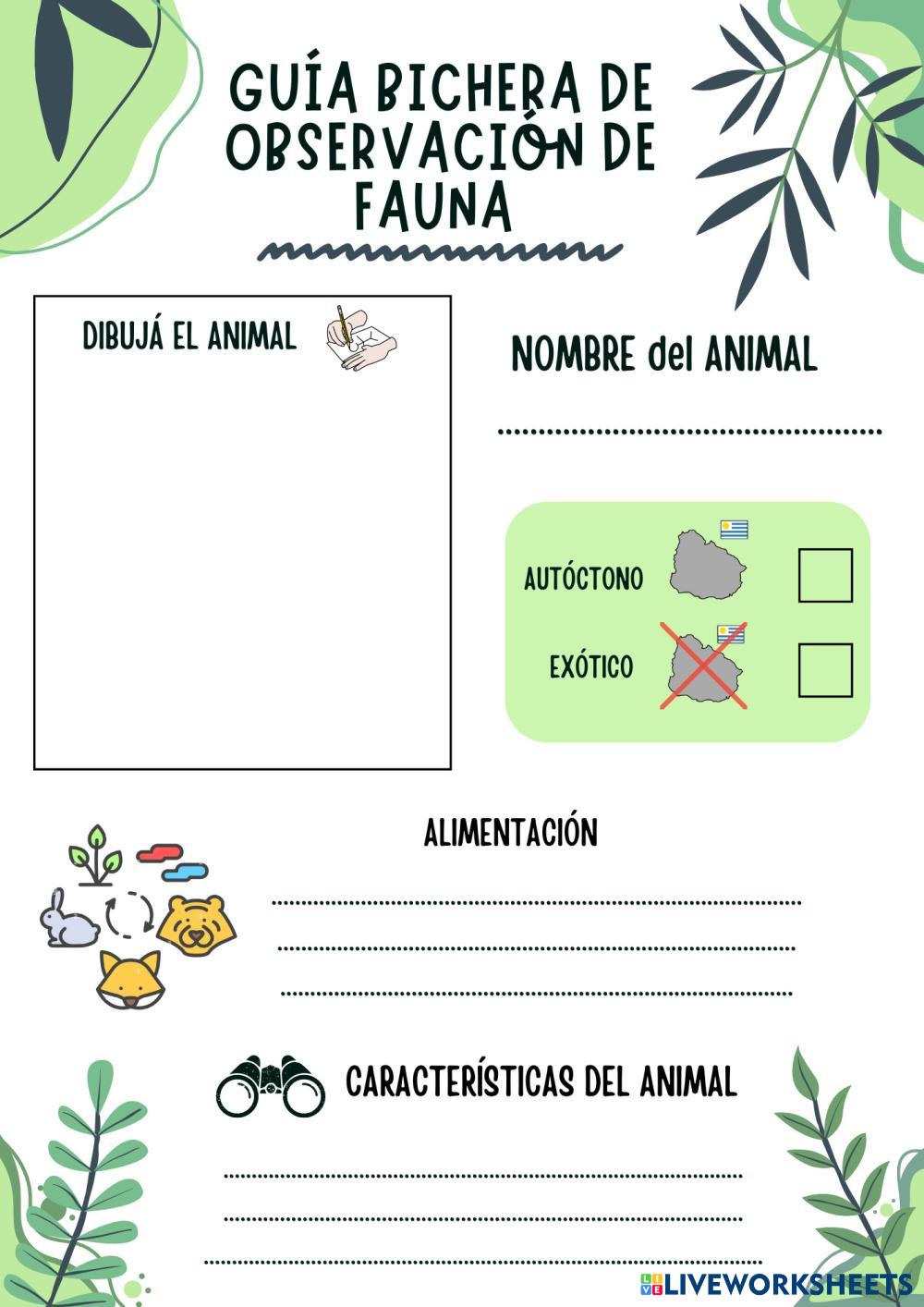 GUÍA BICHERA DE OBSERVACIÓN DE FAUNA

DIBUJÁ EL ANIMAL

NOMBRE del ANIMAL

____

AUTÓCTONO ☐

EXÓTICO ☐

ALIMENTACIÓN

____

____

____

CARACTERÍSTICAS DEL ANIMAL

____

____

____

LIVEWORKSHEETS